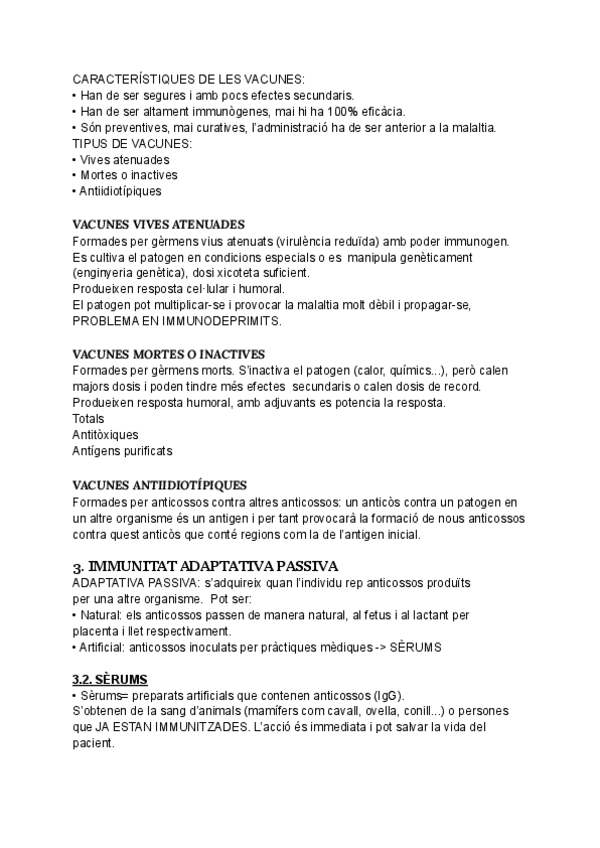 CARACTERÍSTIQUES DE LES VACUNES:
• Han de ser segures i amb pocs efectes secundaris.
• Han de ser altament immunògenes, mai hi ha 100% eficàcia.
• Són preventives, mai curatives, l'administració ha de ser anterior a la malaltia.
TIPUS DE VACUNES:
• Vives atenuades
• Mortes o inactives
• Antiidiotípiques

VACUNES VIVES ATENUADES
Formades per gèrmens vius atenuats (virulència reduïda) amb poder immunogen.
Es cultiva el patogen en condicions especials o es manipula genèticament (enginyeria genètica), dosi xicoteta suficient.
Produeixen resposta cel·lular i humoral.
El patogen pot multiplicar-se i provocar la malaltia molt dèbil i propagar-se, PROBLEMA EN IMMUNODEPRIMITS.

VACUNES MORTES O INACTIVES
Formades per gèrmens morts. S'inactiva el patogen (calor, químics...), però calen majors dosis i poden tindre més efectes secundaris o calen dosis de record.
Produeixen resposta humoral, amb adjuvants es potencia la resposta.
Totals
Antitòxiques
Antígens purificats

VACUNES ANTIIDIOTÍPIQUES
Formades per anticossos contra altres anticossos: un anticòs contra un patogen en un altre organisme és un antigen i per tant provocarà la formació de nous anticossos contra quest anticòs que conté regions com la de l'antigen inicial.

3. IMMUNITAT ADAPTATIVA PASSIVA
ADAPTATIVA PASSIVA: s'adquireix quan l'individu rep anticossos produïts per una altre organisme. Pot ser:
• Natural: els anticossos passen de manera natural, al fetus i al lactant per placenta i llet respectivament.
• Artificial: anticossos inoculats per pràctiques mèdiques -> SÈRUMS

3.2. SÈRUMS
• Sèrums= preparats artificials que contenen anticossos (IgG).
S'obtenen de la sang d'animals (mamífers com cavall, ovella, conill...) o persones que JA ESTAN IMMUNITZADES. L'acció és immediata i pot salvar la vida del pacient.